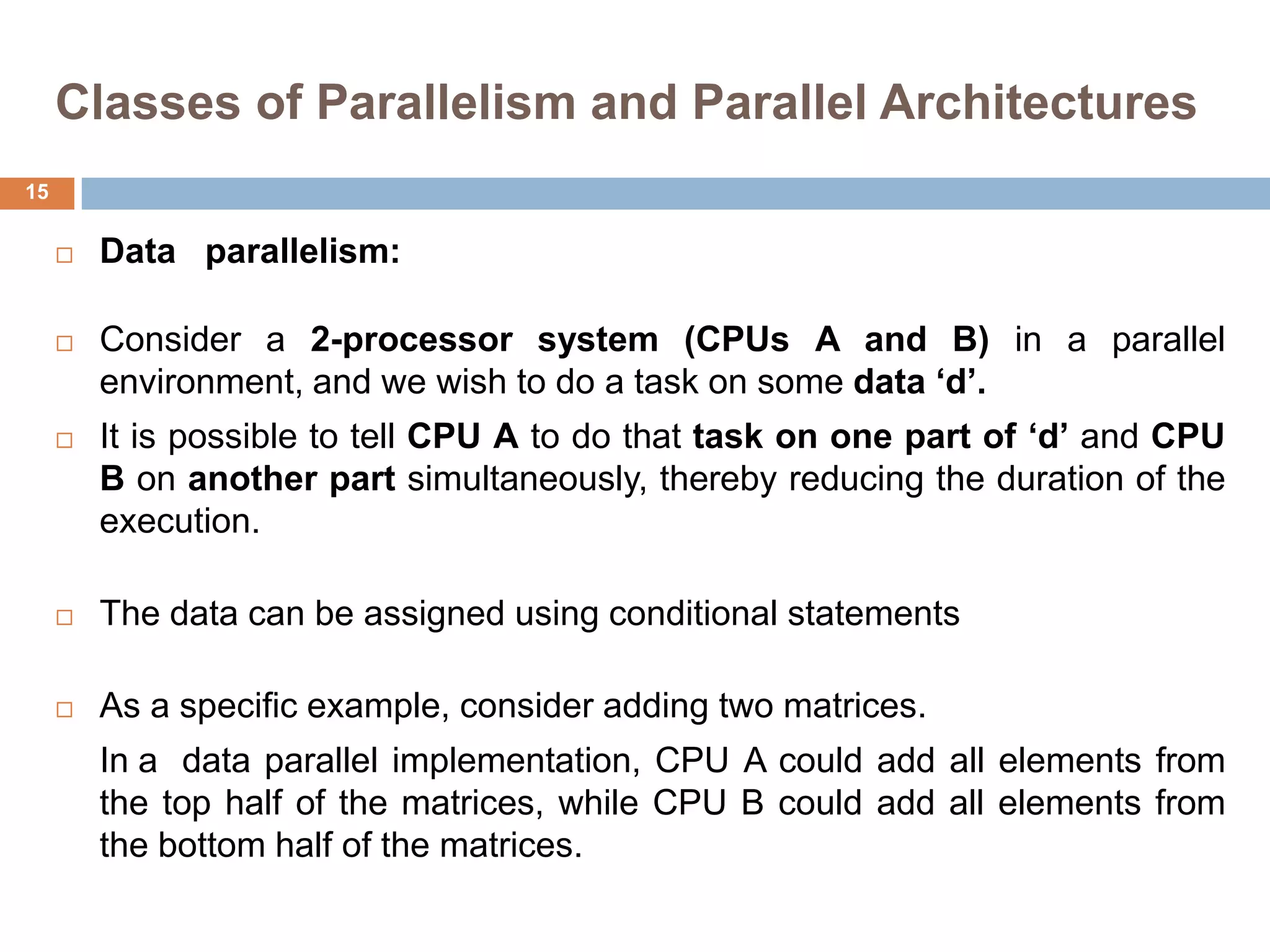 Classes of Parallelism and Parallel Architectures

15

□ Data parallelism:

□ Consider a 2-processor system (CPUs A and B) in a parallel environment, and we wish to do a task on some data ‘d’.

□ It is possible to tell CPU A to do that task on one part of ‘d’ and CPU B on another part simultaneously, thereby reducing the duration of the execution.

□ The data can be assigned using conditional statements

□ As a specific example, consider adding two matrices.

In a data parallel implementation, CPU A could add all elements from the top half of the matrices, while CPU B could add all elements from the bottom half of the matrices.